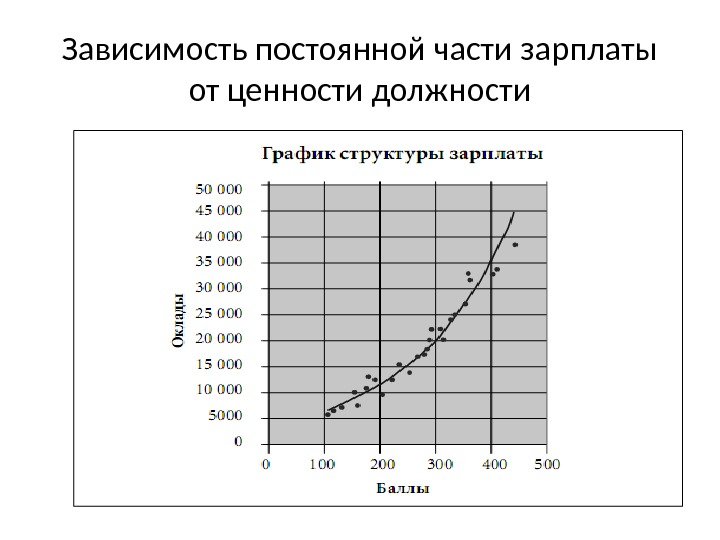 Зависимость постоянной части зарплаты от ценности должности

График структуры зарплаты

Оклады

50 000
45 000
40 000
35 000
30 000
25 000
20 000
15 000
10 000
5000
0

0
100
200
300
400
500

Баллы